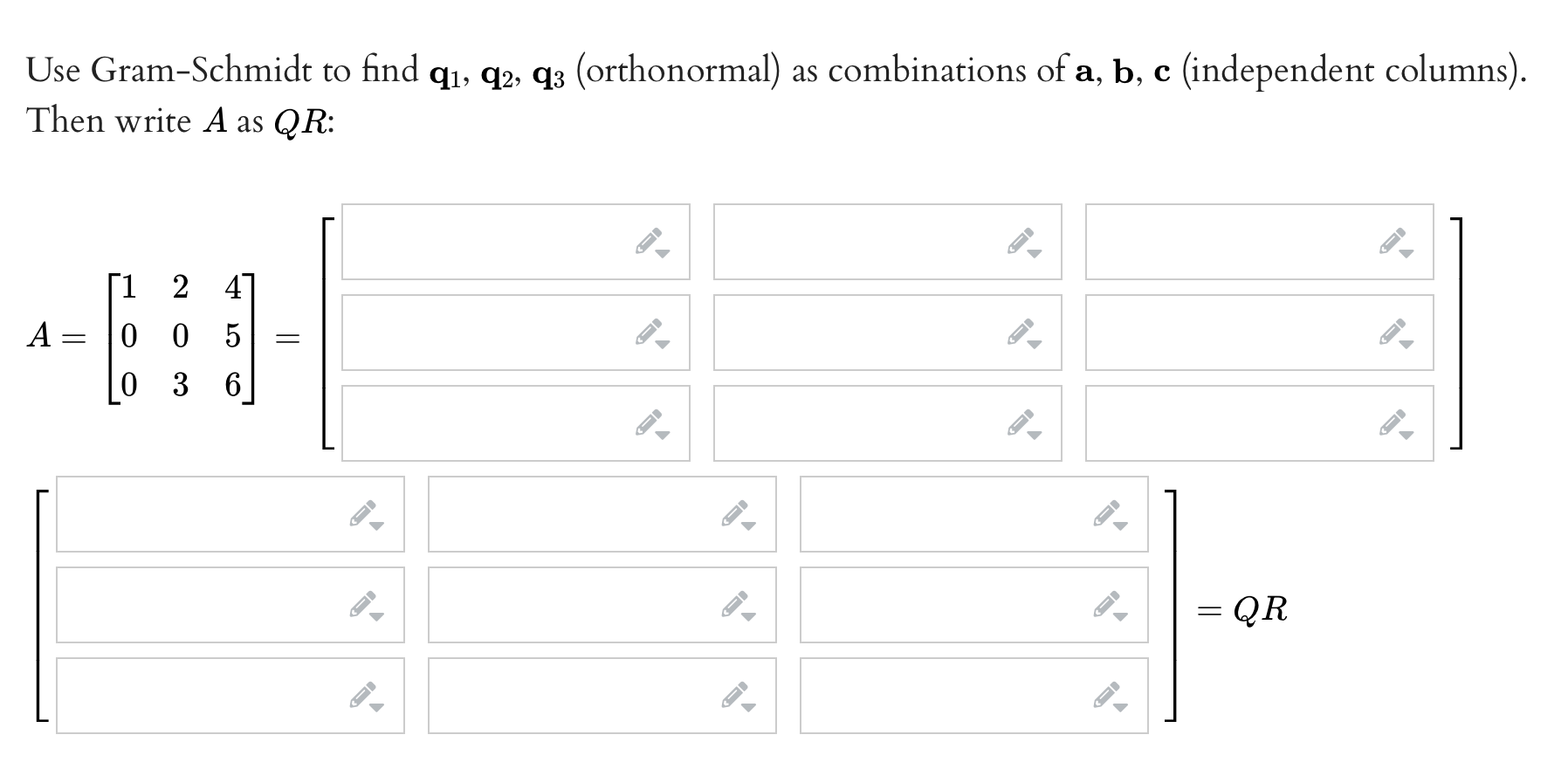 Use Gram–Schmidt to find $\mathbf{q}_1$, $\mathbf{q}_2$, $\mathbf{q}_3$ (orthonormal) as combinations of $\mathbf{a}$, $\mathbf{b}$, $\mathbf{c}$ (independent columns). Then write $A$ as $QR$:

$A = \begin{bmatrix} 1 & 2 & 4 \\ 0 & 0 & 5 \\ 0 & 3 & 6 \end{bmatrix} =$

$= QR$